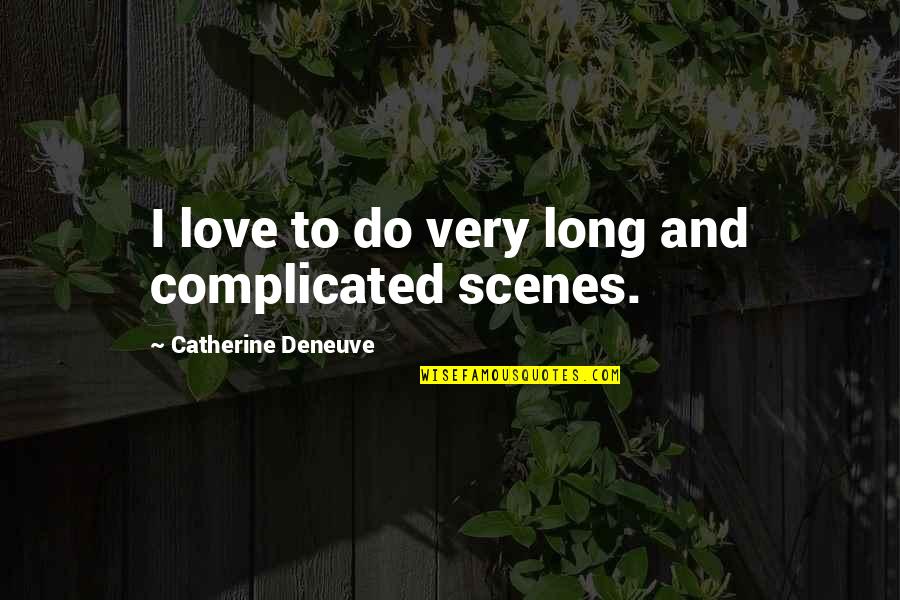 I love to do very long and complicated scenes.

~ Catherine Deneuve

WISEFAMOUSQUOTES.COM